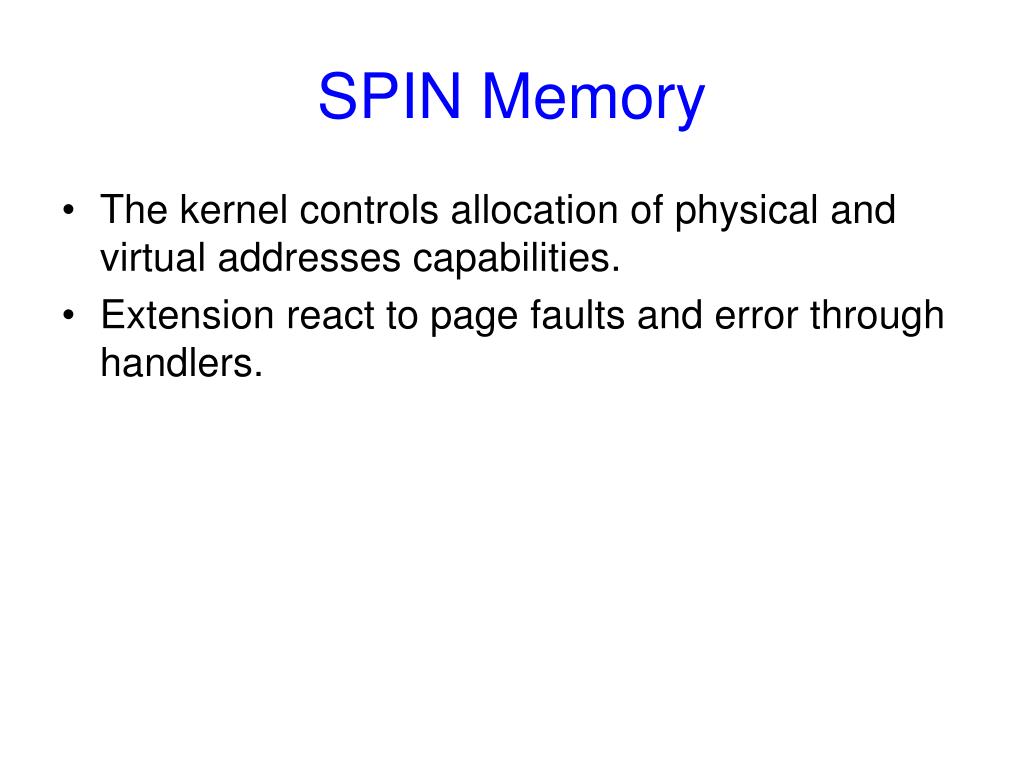 SPIN Memory

• The kernel controls allocation of physical and virtual addresses capabilities.
• Extension react to page faults and error through handlers.